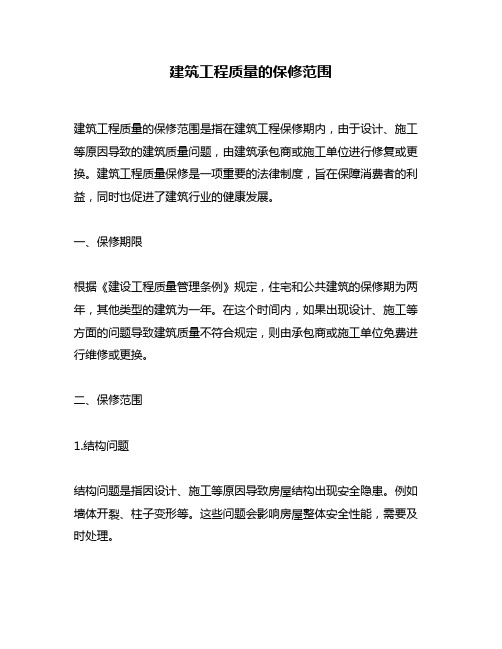 建筑工程质量的保修范围

建筑工程质量的保修范围是指在建筑工程保修期内，由于设计、施工等原因导致的建筑质量问题，由建筑承包商或施工单位进行修复或更换。建筑工程质量保修是一项重要的法律制度，旨在保障消费者的利益，同时也促进了建筑行业的健康发展。

一、保修期限

根据《建设工程质量管理条例》规定，住宅和公共建筑的保修期为两年，其他类型的建筑为一年。在这个时间内，如果出现设计、施工等方面的问题导致建筑质量不符合规定，则由承包商或施工单位免费进行维修或更换。

二、保修范围

1.结构问题

结构问题是指因设计、施工等原因导致房屋结构出现安全隐患。例如墙体开裂、柱子变形等。这些问题会影响房屋整体安全性能，需要及时处理。